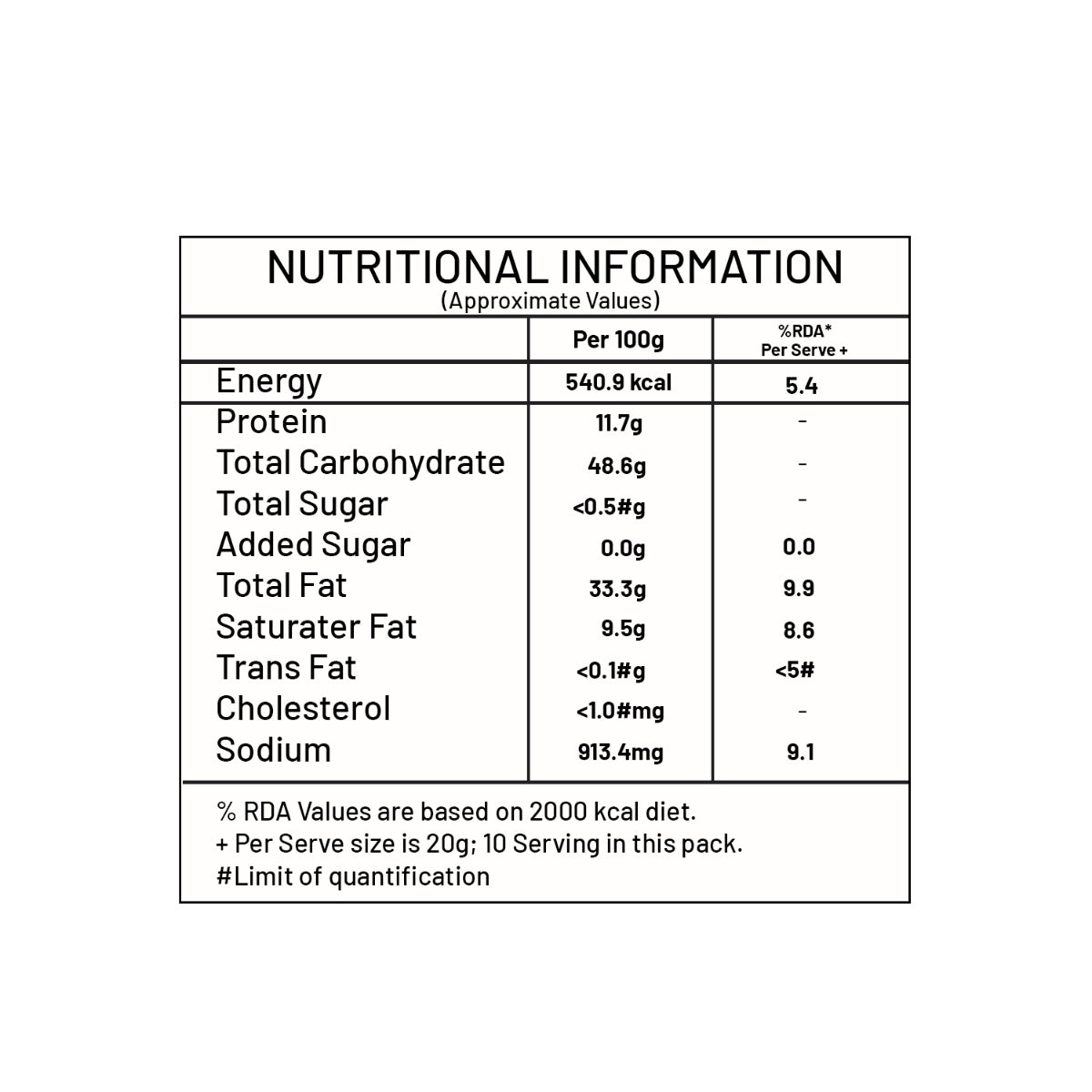 NUTRITIONAL INFORMATION
(Approximate Values)

|  | Per 100g | %RDA* Per Serve + |
|---|---|---|
| Energy | 540.9 kcal | 5.4 |
| Protein | 11.7g | - |
| Total Carbohydrate | 48.6g | - |
| Total Sugar | <0.5#g | - |
| Added Sugar | 0.0g | 0.0 |
| Total Fat | 33.3g | 9.9 |
| Saturater Fat | 9.5g | 8.6 |
| Trans Fat | <0.1#g | <5# |
| Cholesterol | <1.0#mg | - |
| Sodium | 913.4mg | 9.1 |

% RDA Values are based on 2000 kcal diet.
+ Per Serve size is 20g; 10 Serving in this pack.
#Limit of quantification